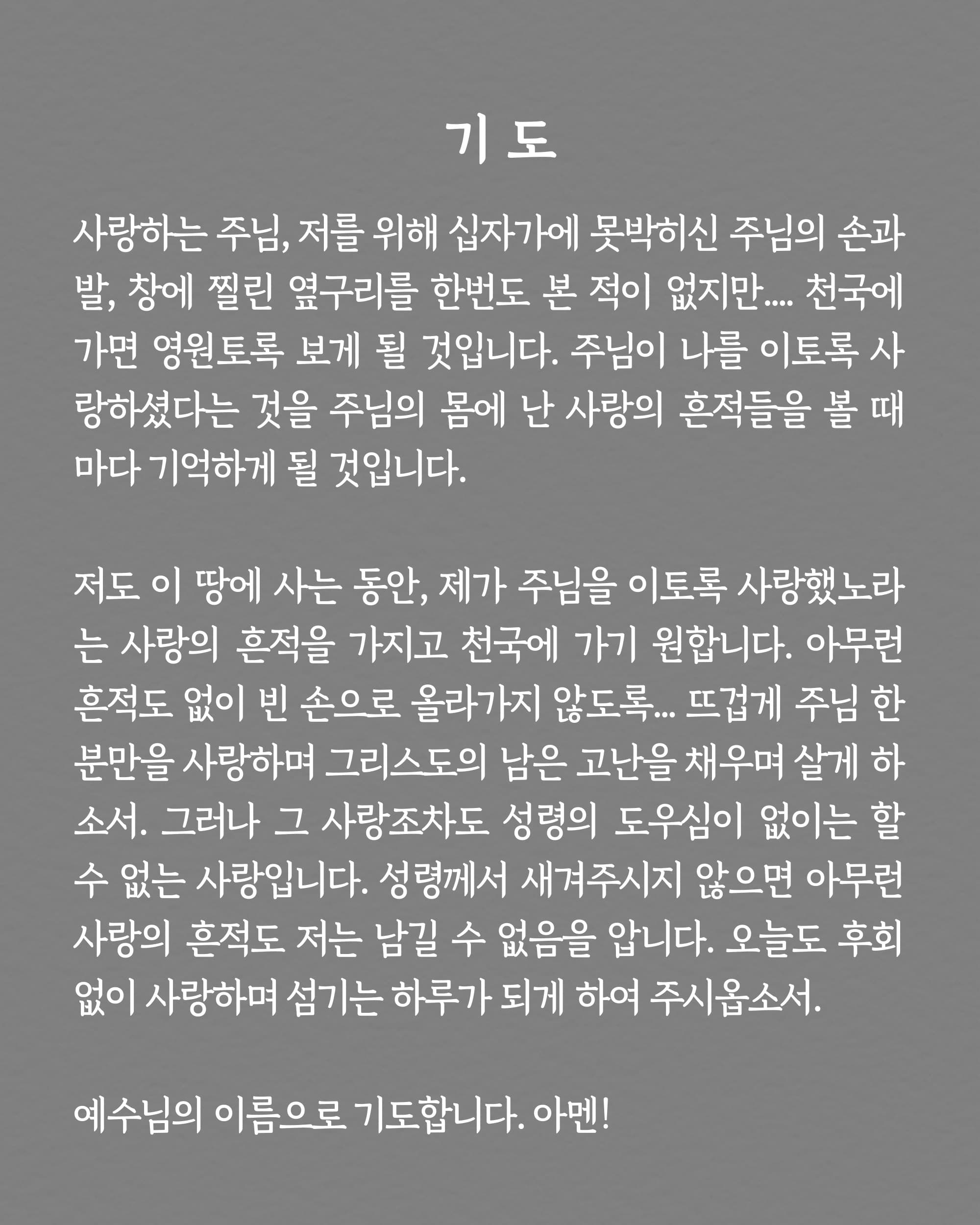 기 도

사랑하는 주님, 저를 위해 십자가에 못박히신 주님의 손과 발, 창에 찔린 옆구리를 한번도 본 적이 없지만.... 천국에 가면 영원토록 보게 될 것입니다. 주님이 나를 이토록 사랑하셨다는 것을 주님의 몸에 난 사랑의 흔적들을 볼 때마다 기억하게 될 것입니다.

저도 이 땅에 사는 동안, 제가 주님을 이토록 사랑했노라는 사랑의 흔적을 가지고 천국에 가기 원합니다. 아무런 흔적도 없이 빈 손으로 올라가지 않도록... 뜨겁게 주님 한 분만을 사랑하며 그리스도의 남은 고난을 채우며 살게 하소서. 그러나 그 사랑조차도 성령의 도우심이 없이는 할 수 없는 사랑입니다. 성령께서 새겨주시지 않으면 아무런 사랑의 흔적도 저는 남길 수 없음을 압니다. 오늘도 후회 없이 사랑하며 섬기는 하루가 되게 하여 주시옵소서.

예수님의 이름으로 기도합니다. 아멘!